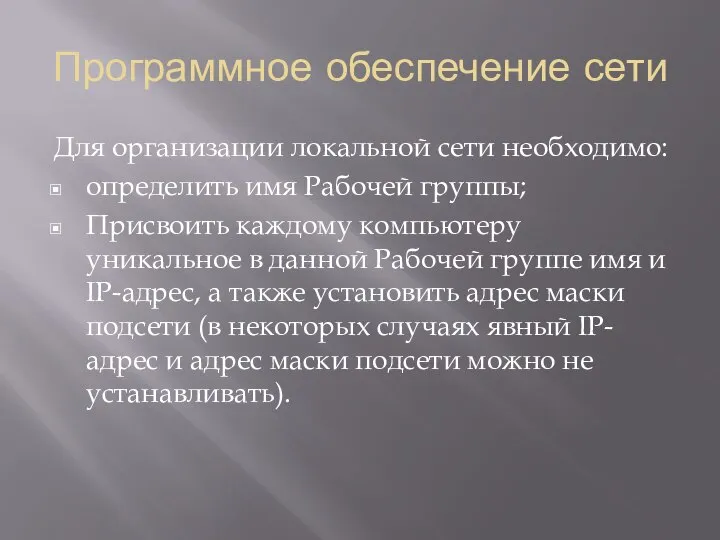 Программное обеспечение сети

Для организации локальной сети необходимо:

определить имя Рабочей группы;

Присвоить каждому компьютеру уникальное в данной Рабочей группе имя и IP-адрес, а также установить адрес маски подсети (в некоторых случаях явный IP-адрес и адрес маски подсети можно не устанавливать).